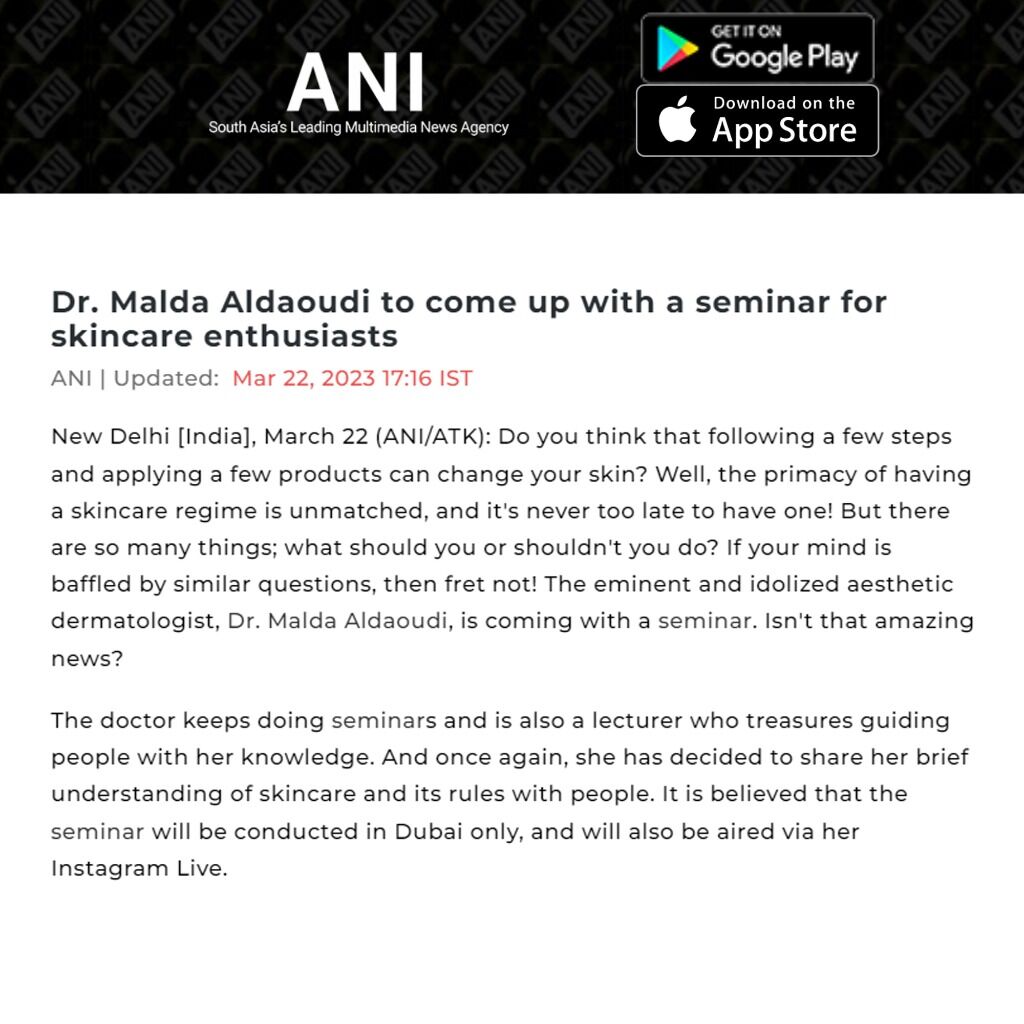 ANI
South Asia's Leading Multimedia News Agency

GET IT ON
Google Play

Download on the
App Store

Dr. Malda Aldaoudi to come up with a seminar for skincare enthusiasts

ANI | Updated: Mar 22, 2023 17:16 IST

New Delhi [India], March 22 (ANI/ATK): Do you think that following a few steps and applying a few products can change your skin? Well, the primacy of having a skincare regime is unmatched, and it's never too late to have one! But there are so many things; what should you or shouldn't you do? If your mind is baffled by similar questions, then fret not! The eminent and idolized aesthetic dermatologist, Dr. Malda Aldaoudi, is coming with a seminar. Isn't that amazing news?

The doctor keeps doing seminars and is also a lecturer who treasures guiding people with her knowledge. And once again, she has decided to share her brief understanding of skincare and its rules with people. It is believed that the seminar will be conducted in Dubai only, and will also be aired via her Instagram Live.